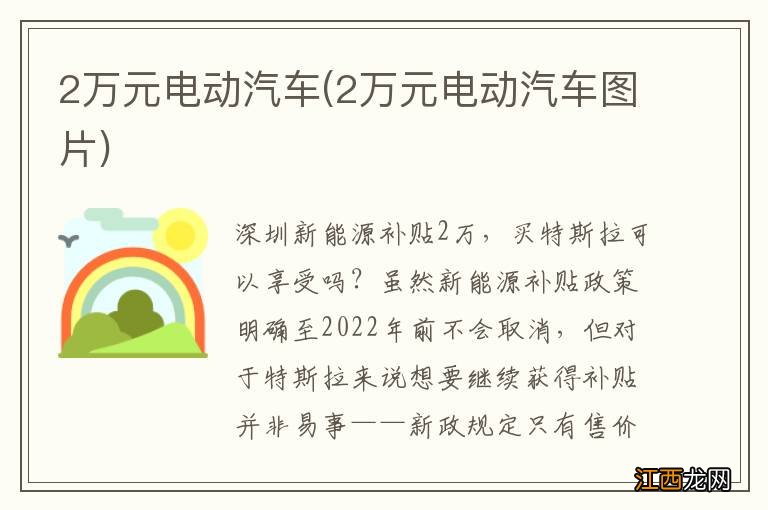 2万元电动汽车(2万元电动汽车图片)

深圳新能源补贴2万，买特斯拉可以享受吗？虽然新能源补贴政策明确至2022年前不会取消，但对于特斯拉来说想要继续获得补贴并非易事——新政规定只有售价

江西龙网